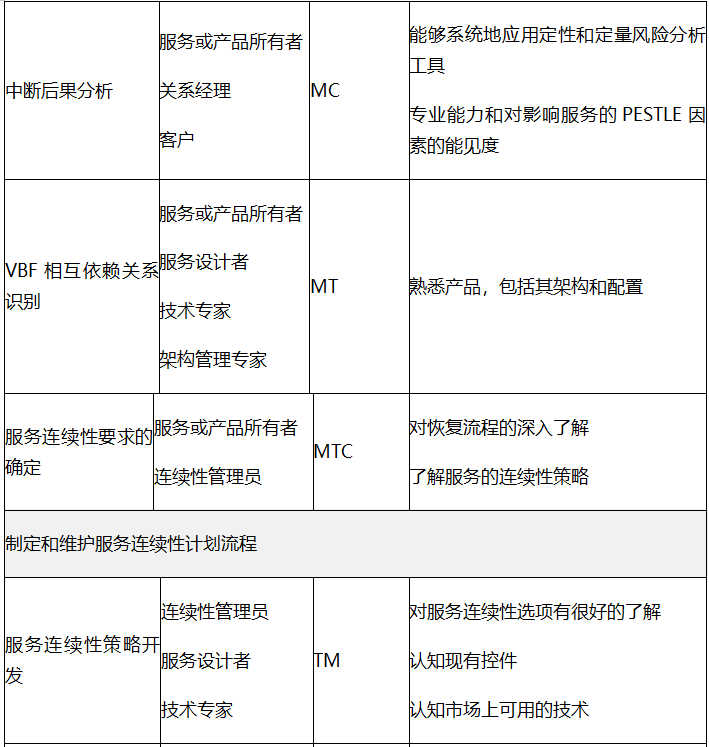 | 中断后果分析 | 服务或产品所有者 关系经理 客户 | MC | 能够系统地应用定性和定量风险分析工具 专业能力和对影响服务的PESTLE因素的能见度 |
|---|---|---|---|
| VBF相互依赖关系识别 | 服务或产品所有者 服务设计者 技术专家 架构管理专家 | MT | 熟悉产品，包括其架构和配置 |
| 服务连续性要求的确定 | 服务或产品所有者 连续性管理员 | MTC | 对恢复流程的深入了解 了解服务的连续性策略 |
| 制定和维护服务连续性计划流程 | | | |
| 服务连续性策略开发 | 连续性管理员 服务设计者 技术专家 | TM | 对服务连续性选项有很好的了解 认知现有控件 认知市场上可用的技术 |